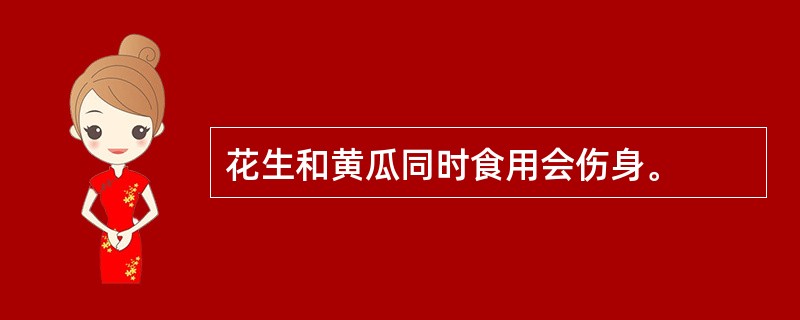 花生和黄瓜同时食用会伤身。